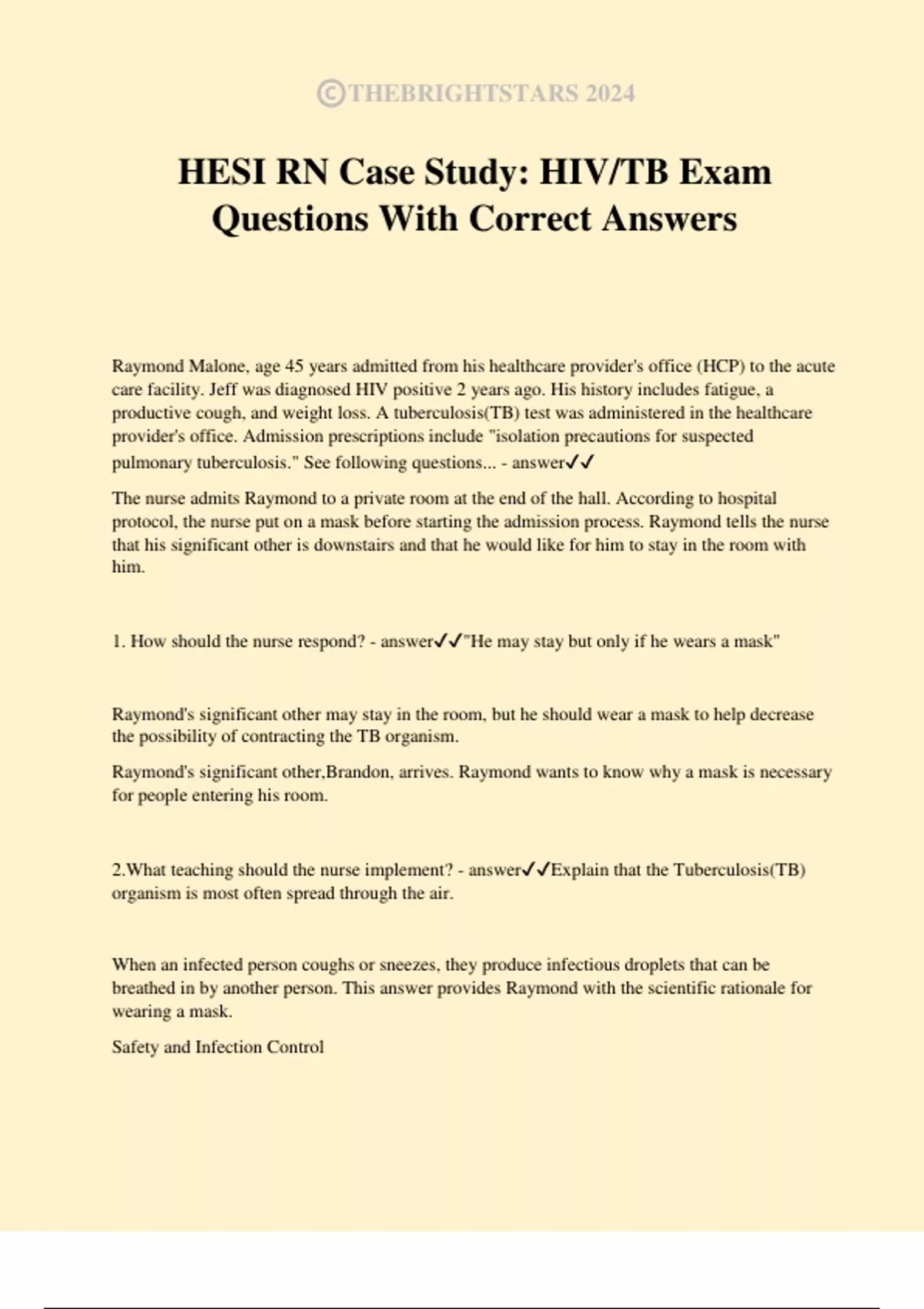 ©THEBRIGHTSTARS 2024

HESI RN Case Study: HIV/TB Exam Questions With Correct Answers

Raymond Malone, age 45 years admitted from his healthcare provider's office (HCP) to the acute care facility. Jeff was diagnosed HIV positive 2 years ago. His history includes fatigue, a productive cough, and weight loss. A tuberculosis(TB) test was administered in the healthcare provider's office. Admission prescriptions include "isolation precautions for suspected pulmonary tuberculosis." See following questions... - answer✓✓

The nurse admits Raymond to a private room at the end of the hall. According to hospital protocol, the nurse put on a mask before starting the admission process. Raymond tells the nurse that his significant other is downstairs and that he would like for him to stay in the room with him.

1. How should the nurse respond? - answer✓✓"He may stay but only if he wears a mask"

Raymond's significant other may stay in the room, but he should wear a mask to help decrease the possibility of contracting the TB organism.

Raymond's significant other,Brandon, arrives. Raymond wants to know why a mask is necessary for people entering his room.

2.What teaching should the nurse implement? - answer✓✓Explain that the Tuberculosis(TB) organism is most often spread through the air.

When an infected person coughs or sneezes, they produce infectious droplets that can be breathed in by another person. This answer provides Raymond with the scientific rationale for wearing a mask.

Safety and Infection Control